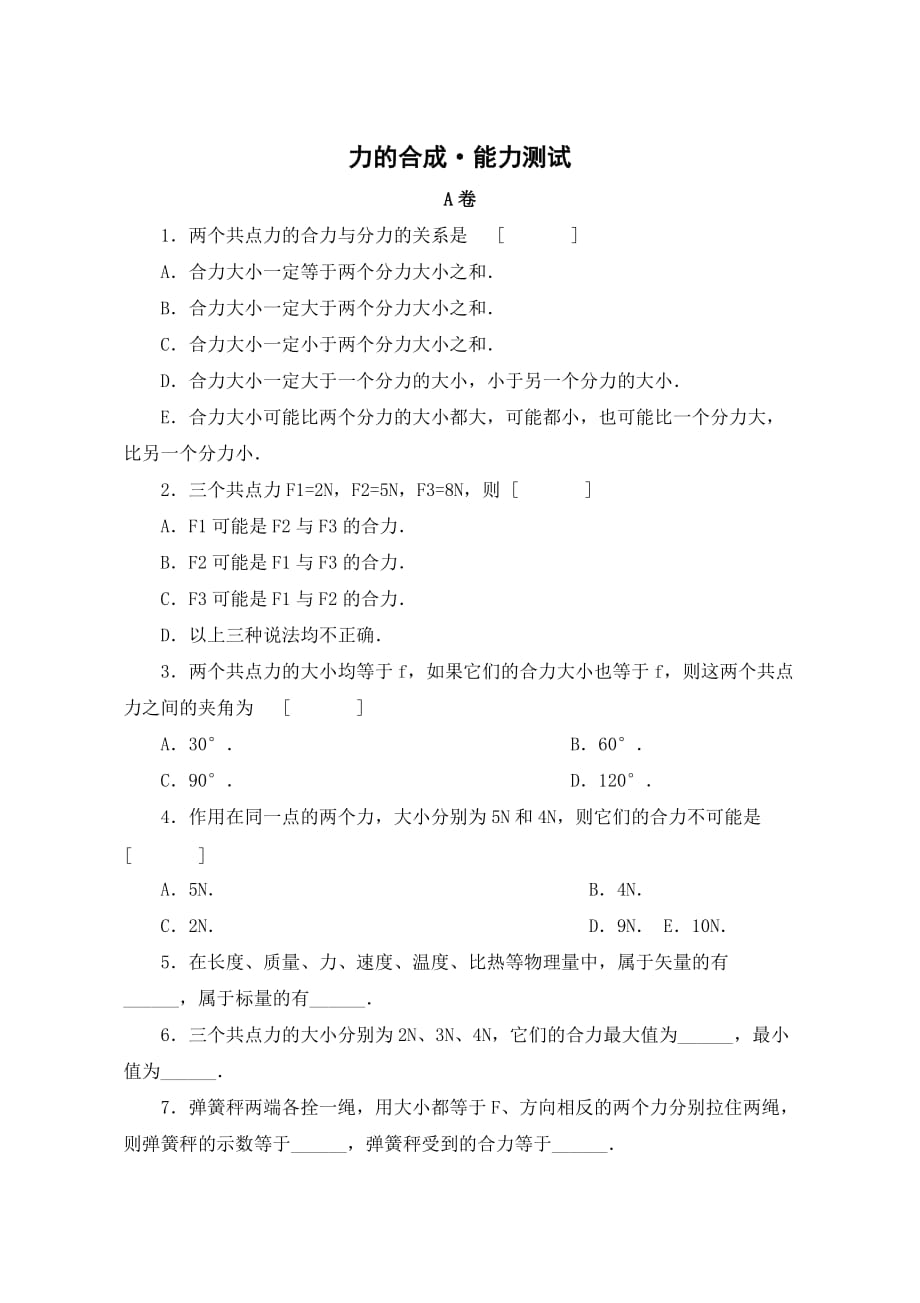 力的合成·能力测试

A卷

1．两个共点力的合力与分力的关系是 [ ]

A．合力大小一定等于两个分力大小之和．

B．合力大小一定大于两个分力大小之和．

C．合力大小一定小于两个分力大小之和．

D．合力大小一定大于一个分力的大小，小于另一个分力的大小．

E．合力大小可能比两个分力的大小都大，可能都小，也可能比一个分力大，比另一个分力小．

2．三个共点力F1=2N，F2=5N，F3=8N，则 [ ]

A．F1可能是F2与F3的合力．

B．F2可能是F1与F3的合力．

C．F3可能是F1与F2的合力．

D．以上三种说法均不正确．

3．两个共点力的大小均等于f，如果它们的合力大小也等于f，则这两个共点力之间的夹角为 [ ]

A．30°．

B．60°．

C．90°．

D．120°．

4．作用在同一点的两个力，大小分别为5N和4N，则它们的合力不可能是 [ ]

A．5N．

B．4N．

C．2N．

D．9N． E．10N．

5．在长度、质量、力、速度、温度、比热等物理量中，属于矢量的有______，属于标量的有______．

6．三个共点力的大小分别为2N、3N、4N，它们的合力最大值为______，最小值为______．

7．弹簧秤两端各拴一绳，用大小都等于F、方向相反的两个力分别拉住两绳，则弹簧秤的示数等于______，弹簧秤受到的合力等于______．